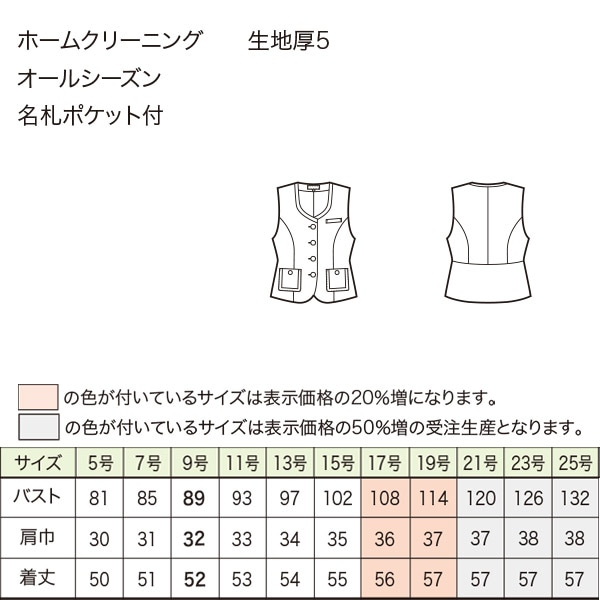 ホームクリーニング　生地厚5

オールシーズン

名札ポケット付

の色が付いているサイズは表示価格の20%増になります。

の色が付いているサイズは表示価格の50%増の受注生産となります。

| サイズ | 5号 | 7号 | 9号 | 11号 | 13号 | 15号 | 17号 | 19号 | 21号 | 23号 | 25号 |
|---|---|---|---|---|---|---|---|---|---|---|---|
| バスト | 81 | 85 | 89 | 93 | 97 | 102 | 108 | 114 | 120 | 126 | 132 |
| 肩巾 | 30 | 31 | 32 | 33 | 34 | 35 | 36 | 37 | 37 | 38 | 38 |
| 着丈 | 50 | 51 | 52 | 53 | 54 | 55 | 56 | 57 | 57 | 57 | 57 |